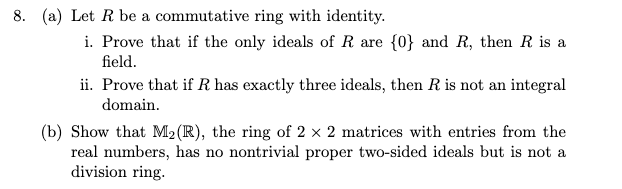 8. (a) Let $R$ be a commutative ring with identity.

i. Prove that if the only ideals of $R$ are $\{0\}$ and $R$, then $R$ is a field.

ii. Prove that if $R$ has exactly three ideals, then $R$ is not an integral domain.

(b) Show that $\mathbb{M}_2(\mathbb{R})$, the ring of $2 \times 2$ matrices with entries from the real numbers, has no nontrivial proper two-sided ideals but is not a division ring.